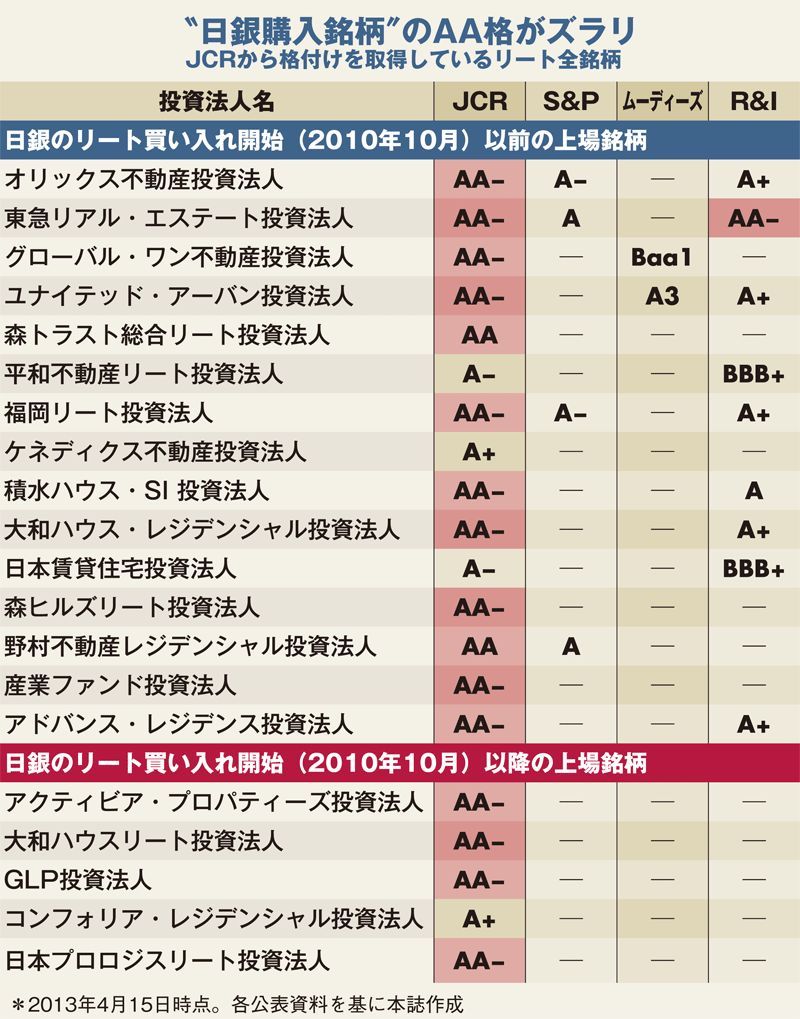 “日銀購入銘柄”のAA格がズラリ
JCRから格付けを取得しているリート全銘柄

| 投資法人名 | JCR | S&P | ムーディーズ | R&I |
|---|---|---|---|---|
| 日銀のリート買い入れ開始（2010年10月）以前の上場銘柄 | | | | |
| オリックス不動産投資法人 | AA− | A− | — | A+ |
| 東急リアル・エステート投資法人 | AA− | A | — | AA− |
| グローバル・ワン不動産投資法人 | AA− | — | Baa1 | — |
| ユナイテッド・アーバン投資法人 | AA− | — | A3 | A+ |
| 森トラスト総合リート投資法人 | AA | — | — | — |
| 平和不動産リート投資法人 | A− | — | — | BBB+ |
| 福岡リート投資法人 | AA− | A− | — | A+ |
| ケネディクス不動産投資法人 | A+ | — | — | — |
| 積水ハウス・SI 投資法人 | AA− | — | — | A |
| 大和ハウス・レジデンシャル投資法人 | AA− | — | — | A+ |
| 日本賃貸住宅投資法人 | A− | — | — | BBB+ |
| 森ヒルズリート投資法人 | AA− | — | — | — |
| 野村不動産レジデンシャル投資法人 | AA | A | — | — |
| 産業ファンド投資法人 | AA− | — | — | — |
| アドバンス・レジデンス投資法人 | AA− | — | — | A+ |
| 日銀のリート買い入れ開始（2010年10月）以降の上場銘柄 | | | | |
| アクティビア・プロパティーズ投資法人 | AA− | — | — | — |
| 大和ハウスリート投資法人 | AA− | — | — | — |
| GLP投資法人 | AA− | — | — | — |
| コンフォリア・レジデンシャル投資法人 | A+ | — | — | — |
| 日本プロロジスリート投資法人 | AA− | — | — | — |

＊2013年4月15日時点。各公表資料を基に本誌作成